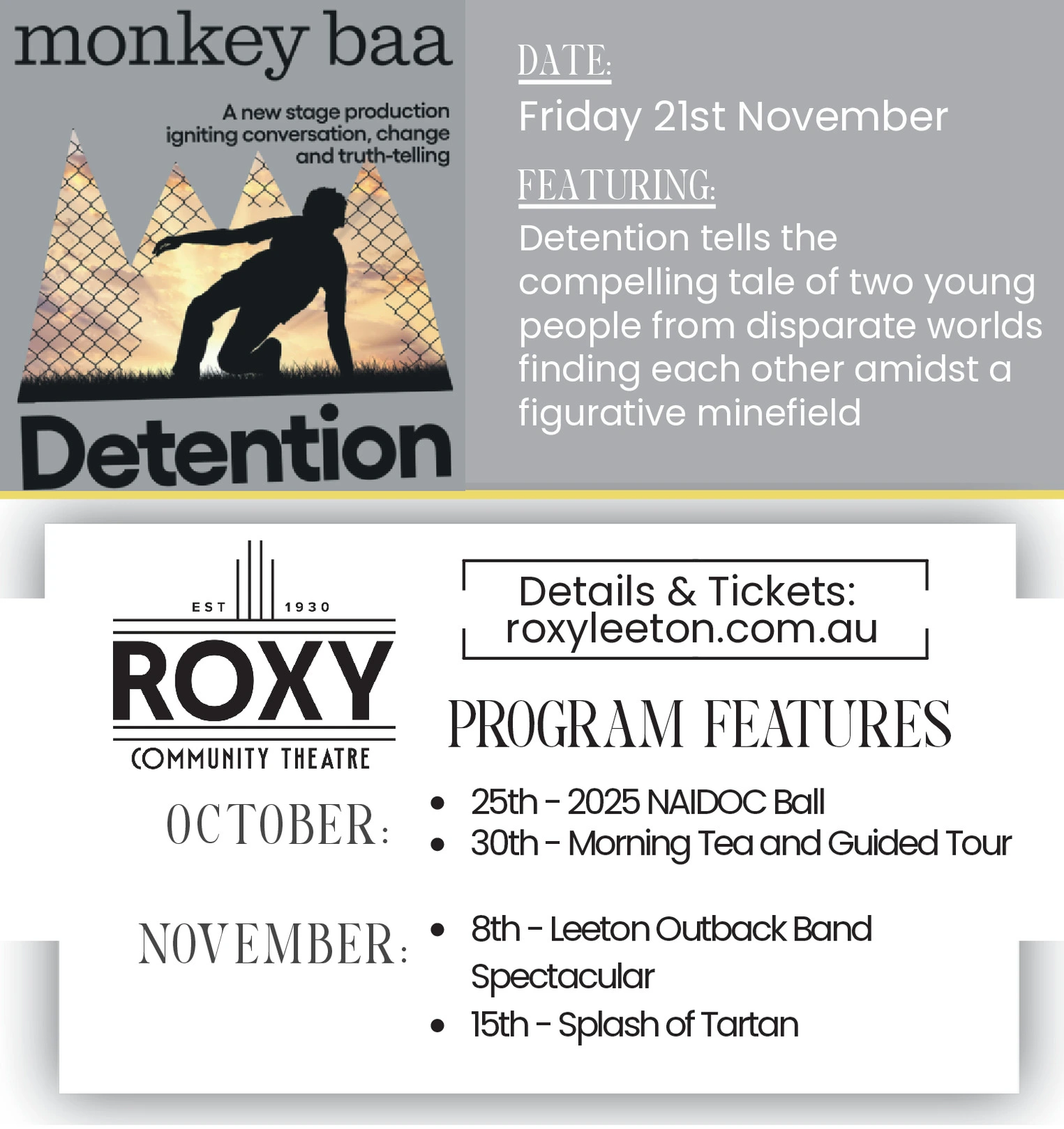 monkey baa

A new stage production igniting conversation, change and truth-telling

Detention

DATE:
Friday 21st November

FEATURING:
Detention tells the compelling tale of two young people from disparate worlds finding each other amidst a figurative minefield

EST 1930
ROXY
COMMUNITY THEATRE

Details & Tickets:
roxyleeton.com.au

PROGRAM FEATURES

OCTOBER:
- 25th - 2025 NAIDOC Ball
- 30th - Morning Tea and Guided Tour

NOVEMBER:
- 8th - Leeton Outback Band Spectacular
- 15th - Splash of Tartan